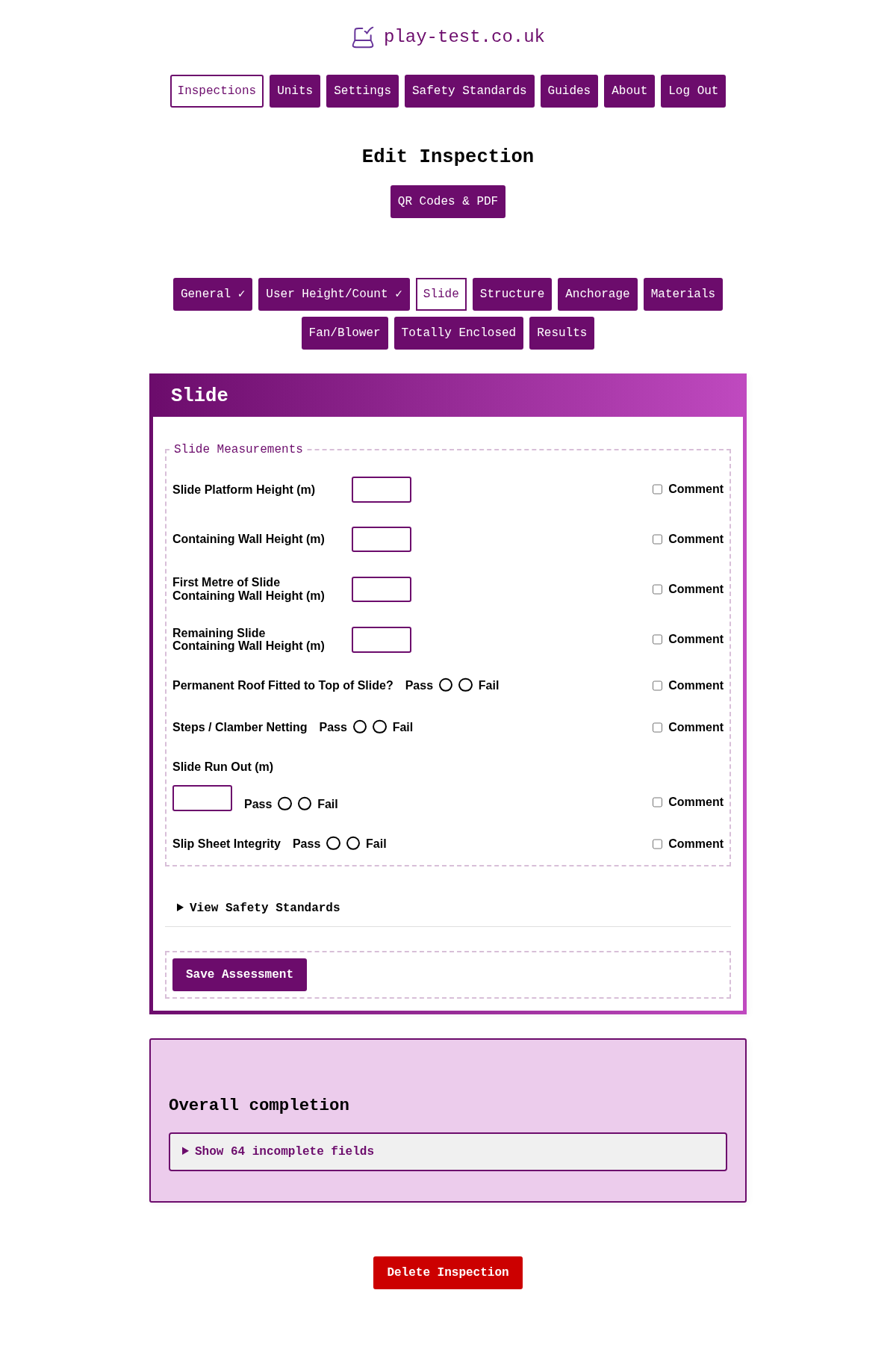 play-test.co.uk

Inspections Units Settings Safety Standards Guides About Log Out

Edit Inspection

QR Codes & PDF

General ✓ User Height/Count ✓ Slide Structure Anchorage Materials Fan/Blower Totally Enclosed Results

Slide

Slide Measurements

Slide Platform Height (m) Comment

Containing Wall Height (m) Comment

First Metre of Slide Containing Wall Height (m) Comment

Remaining Slide Containing Wall Height (m) Comment

Permanent Roof Fitted to Top of Slide? Pass Fail Comment

Steps / Clamber Netting Pass Fail Comment

Slide Run Out (m)

Pass Fail Comment

Slip Sheet Integrity Pass Fail Comment

▶ View Safety Standards

Save Assessment

Overall completion

▶ Show 64 incomplete fields

Delete Inspection